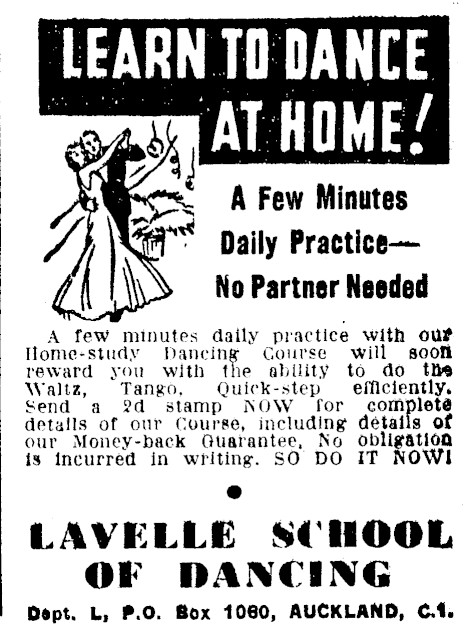 LEARN TO DANCE AT HOME!

A Few Minutes Daily Practice— No Partner Needed

A few minutes daily practice with our Home-study Dancing Course will soon reward you with the ability to do the Waltz, Tango, Quick-step efficiently. Send a 2d stamp NOW for complete details of our Course, including details of our Money-back Guarantee, No obligation is incurred in writing. SO DO IT NOW!

LAVELLE SCHOOL OF DANCING

Dept. L, P.O. Box 1060, AUCKLAND, C.1.